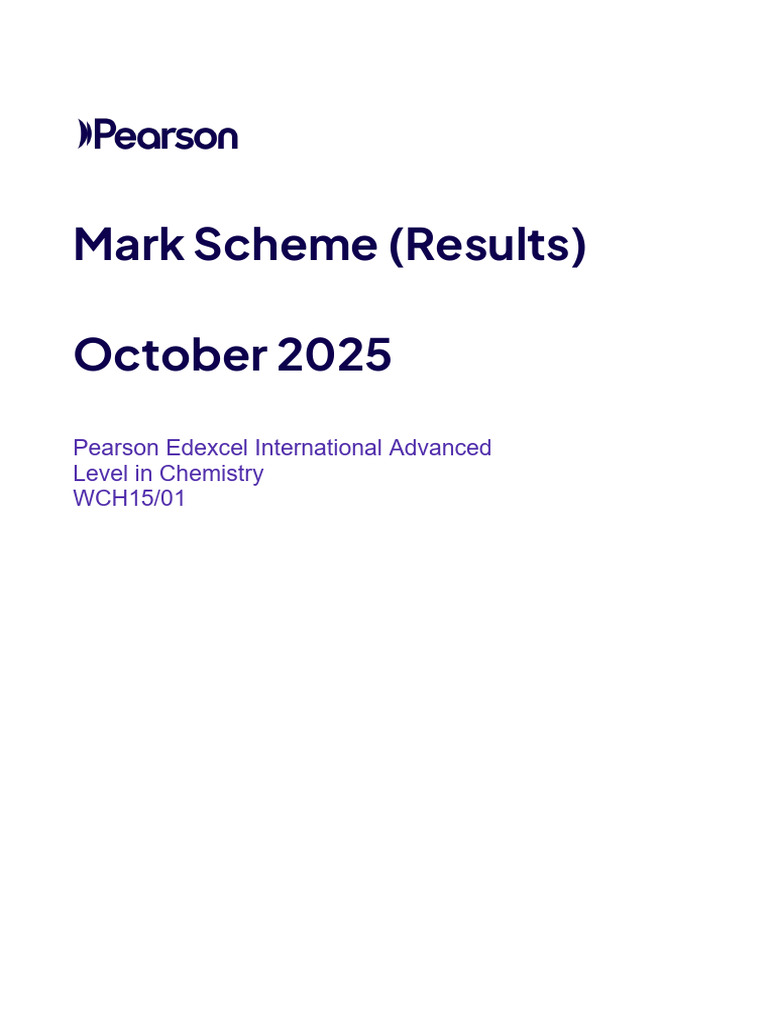 Pearson

Mark Scheme (Results)

October 2025

Pearson Edexcel International Advanced Level in Chemistry
WCH15/01